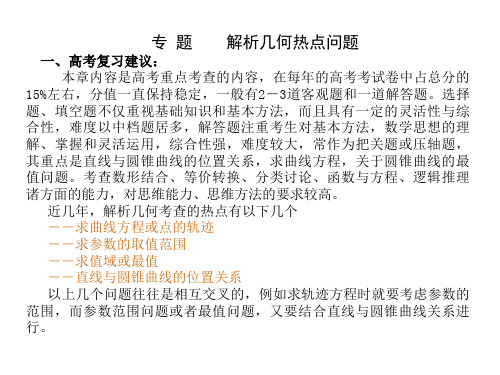 专 题　　解析几何热点问题

一、高考复习建议：

本章内容是高考重点考查的内容，在每年的高考考试卷中占总分的15%左右，分值一直保持稳定，一般有2－3道客观题和一道解答题。选择题、填空题不仅重视基础知识和基本方法，而且具有一定的灵活性与综合性，难度以中档题居多，解答题注重考生对基本方法，数学思想的理解、掌握和灵活运用，综合性强，难度较大，常作为把关题或压轴题，其重点是直线与圆锥曲线的位置关系，求曲线方程，关于圆锥曲线的最值问题。考查数形结合、等价转换、分类讨论、函数与方程、逻辑推理诸方面的能力，对思维能力、思维方法的要求较高。

近几年，解析几何考查的热点有以下几个

－－求曲线方程或点的轨迹

－－求参数的取值范围

－－求值域或最值

－－直线与圆锥曲线的位置关系

以上几个问题往往是相互交叉的，例如求轨迹方程时就要考虑参数的范围，而参数范围问题或者最值问题，又要结合直线与圆锥曲线关系进行。